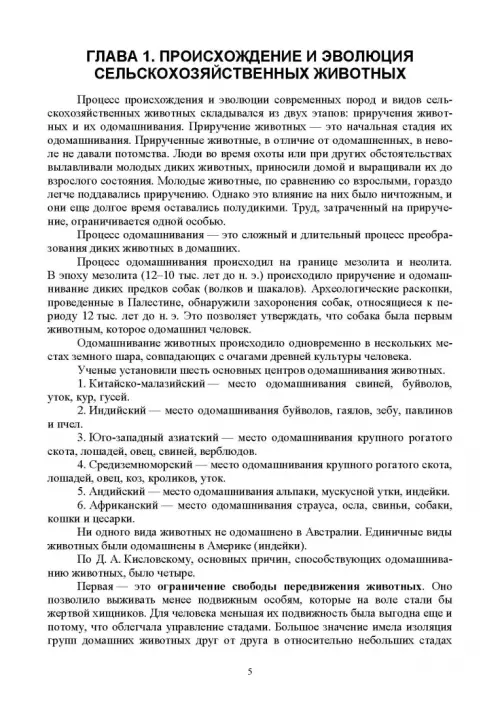 ГЛАВА 1. ПРОИСХОЖДЕНИЕ И ЭВОЛЮЦИЯ СЕЛЬСКОХОЗЯЙСТВЕННЫХ ЖИВОТНЫХ

Процесс происхождения и эволюции современных пород и видов сельскохозяйственных животных складывался из двух этапов: приручения животных и их одомашнивания. Приручение животных — это начальная стадия их одомашнивания. Прирученные животные, в отличие от одомашненных, в неволе не давали потомства. Люди во время охоты или при других обстоятельствах вылавливали молодых диких животных, приносили домой и выращивали их до взрослого состояния. Молодые животные, по сравнению со взрослыми, гораздо легче поддавались приручению. Однако это влияние на них было ничтожным, и они еще долгое время оставались полудикими. Труд, затраченный на приручение, ограничивается одной особью.

Процесс одомашнивания — это сложный и длительный процесс преобразования диких животных в домашних.

Процесс одомашнивания происходил на границе мезолита и неолита. В эпоху мезолита (12–10 тыс. лет до н. э.) происходило приручение и одомашнивание диких предков собак (волков и шакалов). Археологические раскопки, проведенные в Палестине, обнаружили захоронения собак, относящиеся к периоду 12 тыс. лет до н. э. Это позволяет утверждать, что собака была первым животным, которое одомашнил человек.

Одомашнивание животных происходило одновременно в нескольких местах земного шара, совпадающих с очагами древней культуры человека.

Ученые установили шесть основных центров одомашнивания животных.

1. Китайско-малазийский — место одомашнивания свиней, буйволов, уток, кур, гусей.

2. Индийский — место одомашнивания буйволов, гаялов, зебу, павлинов и пчел.

3. Юго-западный азиатский — место одомашнивания крупного рогатого скота, лошадей, овец, свиней, верблюдов.

4. Средиземноморский — место одомашнивания крупного рогатого скота, лошадей, овец, коз, кроликов, уток.

5. Андийский — место одомашнивания альпаки, мускусной утки, индейки.

6. Африканский — место одомашнивания страуса, осла, свиньи, собаки, кошки и цесарки.

Ни одного вида животных не одомашнено в Австралии. Единичные виды животных были одомашнены в Америке (индейки).

По Д. А. Кисловскому, основных причин, способствующих одомашниванию животных, было четыре.

Первая — это ограничение свободы передвижения животных. Оно позволило выживать менее подвижным особям, которые на воле стали бы жертвой хищников. Для человека меньшая их подвижность была выгодна еще и потому, что облегчала управление стадами. Большое значение имела изоляция групп домашних животных друг от друга в относительно небольших стадах

5